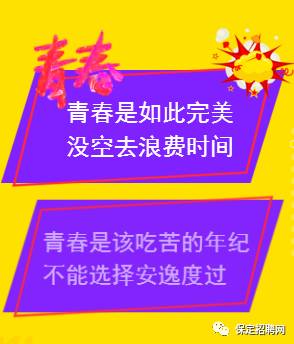 青春

青春是如此完美
没空去浪费时间

青春是该吃苦的年纪
不能选择安逸度过

保定招聘网